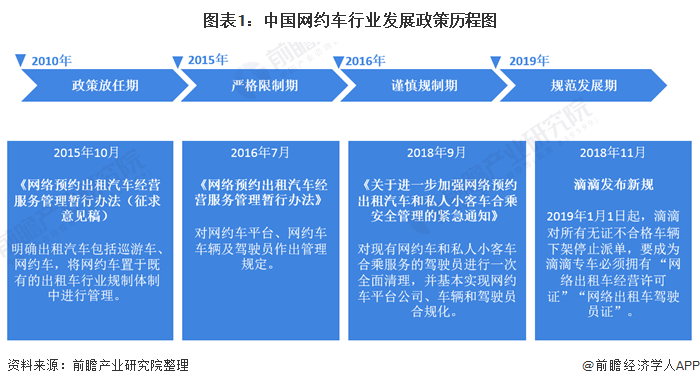 图表1：中国网约车行业发展政策历程图

2010年
政策放任期

2015年
严格限制期

2016年
谨慎规制期

2019年
规范发展期

2015年10月

《网络预约出租汽车经营服务管理暂行办法（征求意见稿）

明确出租汽车包括巡游车、网约车，将网约车置于既有的出租车行业规制体制中进行管理。

2016年7月

《网络预约出租汽车经营服务管理暂行办法》

对网约车平台、网约车车辆及驾驶员作出管理规定。

2018年9月

《关于进一步加强网络预约出租汽车和私人小客车合乘安全管理的紧急通知》

对现有网约车和私人小客车合乘服务的驾驶员进行一次全面清理，并基本实现网约车平台公司、车辆和驾驶员合规化。

2018年11月

滴滴发布新规

2019年1月1日起，滴滴对所有无证不合格车辆下架停止派单，要成为滴滴专车必须拥有“网络出租车经营许可证”“网络出租车驾驶员证”。

资料来源：前瞻产业研究院整理

@前瞻经济学人APP